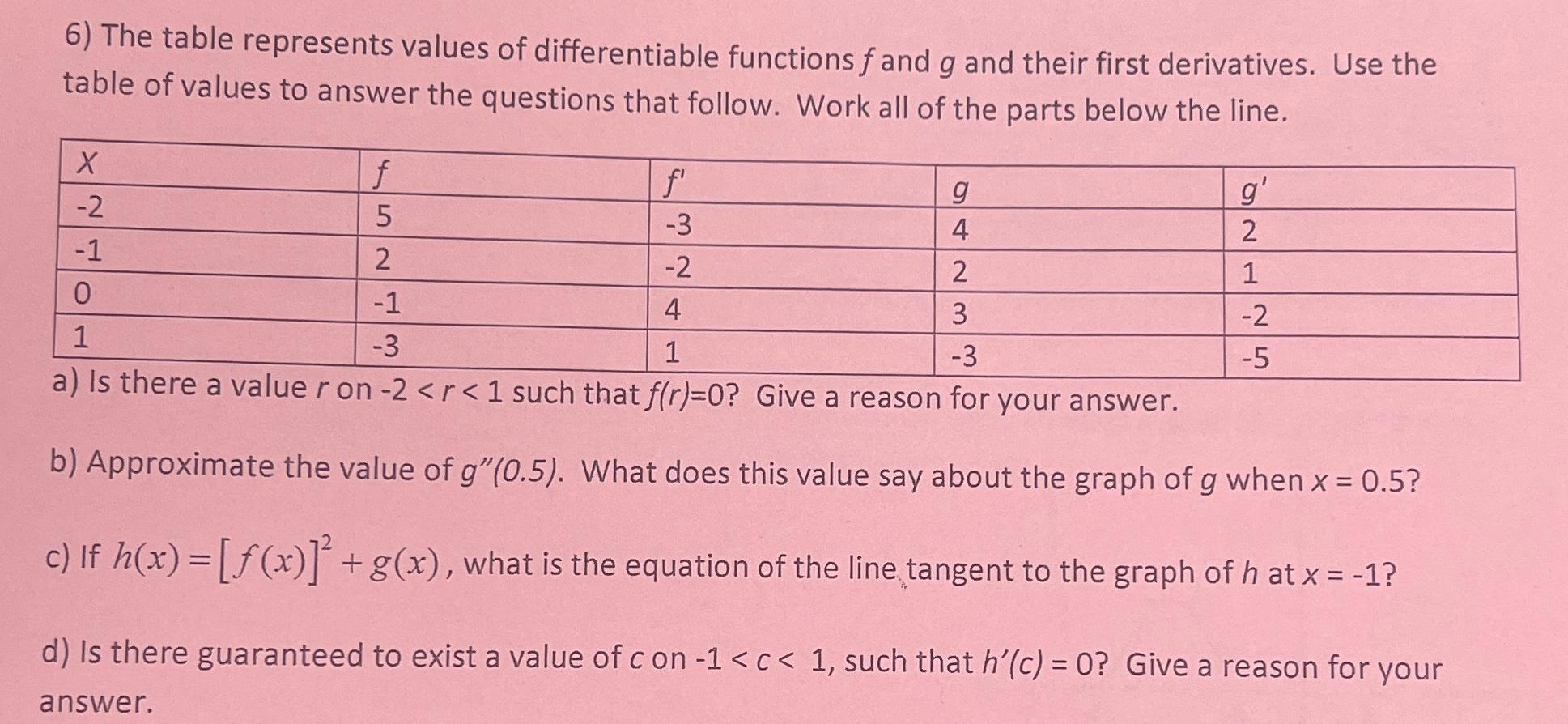 6) The table represents values of differentiable functions $f$ and $g$ and their first derivatives. Use the table of values to answer the questions that follow. Work all of the parts below the line.

| $X$ | $f$ | $f'$ | $g$ | $g'$ |
|---|---|---|---|---|
| -2 | 5 | -3 | 4 | 2 |
| -1 | 2 | -2 | 2 | 1 |
| 0 | -1 | 4 | 3 | -2 |
| 1 | -3 | 1 | -3 | -5 |

a) Is there a value $r$ on $-2 < r < 1$ such that $f(r)=0$? Give a reason for your answer.

b) Approximate the value of $g''(0.5)$. What does this value say about the graph of $g$ when $x = 0.5$?

c) If $h(x) = [f(x)]^2 + g(x)$, what is the equation of the line tangent to the graph of $h$ at $x = -1$?

d) Is there guaranteed to exist a value of $c$ on $-1 < c < 1$, such that $h'(c) = 0$? Give a reason for your answer.